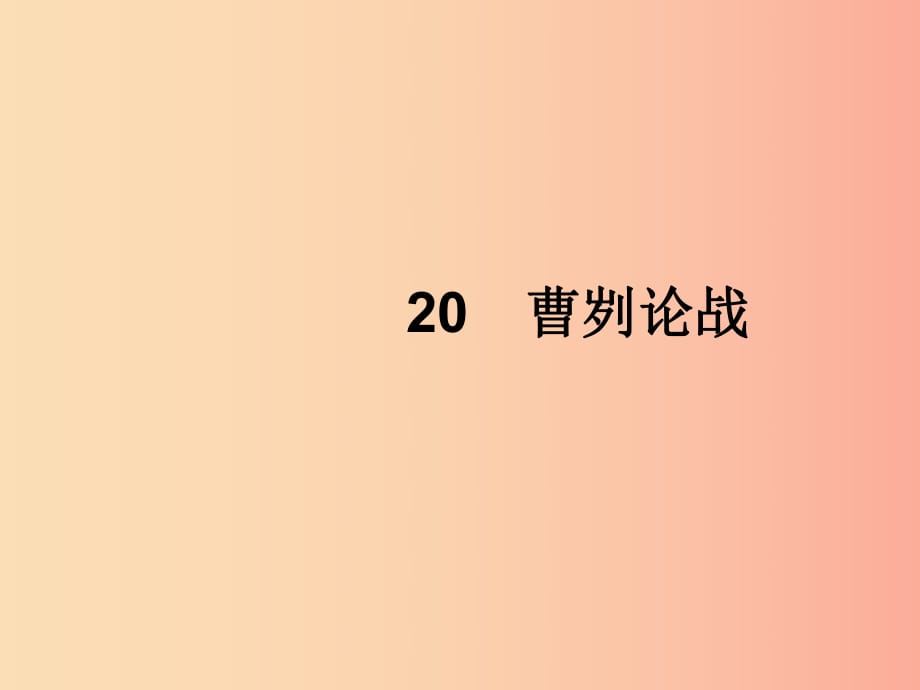 20　曹刿论战